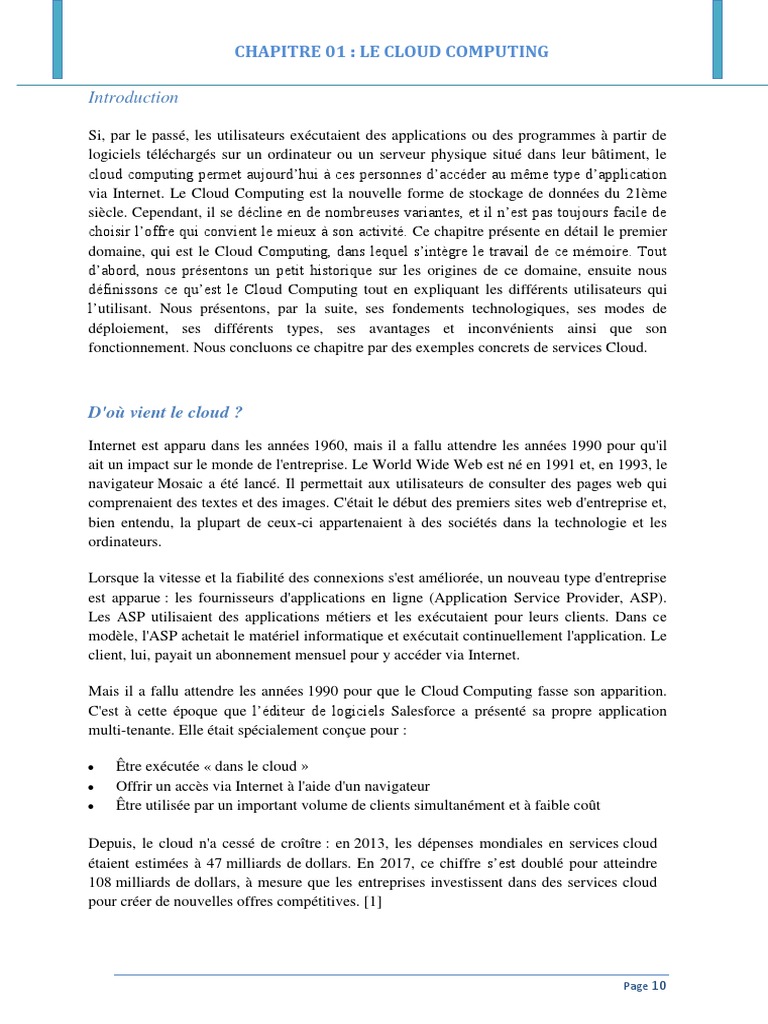 CHAPITRE 01 : LE CLOUD COMPUTING

Introduction

Si, par le passé, les utilisateurs exécutaient des applications ou des programmes à partir de logiciels téléchargés sur un ordinateur ou un serveur physique situé dans leur bâtiment, le cloud computing permet aujourd'hui à ces personnes d'accéder au même type d'application via Internet. Le Cloud Computing est la nouvelle forme de stockage de données du 21ème siècle. Cependant, il se décline en de nombreuses variantes, et il n'est pas toujours facile de choisir l'offre qui convient le mieux à son activité. Ce chapitre présente en détail le premier domaine, qui est le Cloud Computing, dans lequel s'intègre le travail de ce mémoire. Tout d'abord, nous présentons un petit historique sur les origines de ce domaine, ensuite nous définissons ce qu'est le Cloud Computing tout en expliquant les différents utilisateurs qui l'utilisant. Nous présentons, par la suite, ses fondements technologiques, ses modes de déploiement, ses différents types, ses avantages et inconvénients ainsi que son fonctionnement. Nous concluons ce chapitre par des exemples concrets de services Cloud.

D'où vient le cloud ?

Internet est apparu dans les années 1960, mais il a fallu attendre les années 1990 pour qu'il ait un impact sur le monde de l'entreprise. Le World Wide Web est né en 1991 et, en 1993, le navigateur Mosaic a été lancé. Il permettait aux utilisateurs de consulter des pages web qui comprenaient des textes et des images. C'était le début des premiers sites web d'entreprise et, bien entendu, la plupart de ceux-ci appartenaient à des sociétés dans la technologie et les ordinateurs.

Lorsque la vitesse et la fiabilité des connexions s'est améliorée, un nouveau type d'entreprise est apparue : les fournisseurs d'applications en ligne (Application Service Provider, ASP). Les ASP utilisaient des applications métiers et les exécutaient pour leurs clients. Dans ce modèle, l'ASP achetait le matériel informatique et exécutait continuellement l'application. Le client, lui, payait un abonnement mensuel pour y accéder via Internet.

Mais il a fallu attendre les années 1990 pour que le Cloud Computing fasse son apparition. C'est à cette époque que l'éditeur de logiciels Salesforce a présenté sa propre application multi-tenante. Elle était spécialement conçue pour :

• Être exécutée « dans le cloud »
• Offrir un accès via Internet à l'aide d'un navigateur
• Être utilisée par un important volume de clients simultanément et à faible coût

Depuis, le cloud n'a cessé de croître : en 2013, les dépenses mondiales en services cloud étaient estimées à 47 milliards de dollars. En 2017, ce chiffre s'est doublé pour atteindre 108 milliards de dollars, à mesure que les entreprises investissent dans des services cloud pour créer de nouvelles offres compétitives. [1]

Page 10